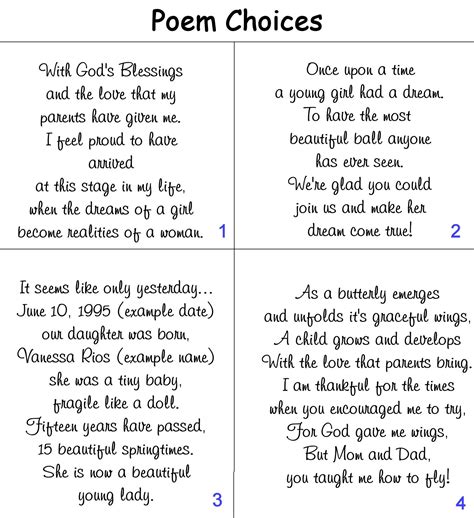 Poem Choices

With God's Blessings
and the love that my
parents have given me.
I feel proud to have
arrived
at this stage in my life,
when the dreams of a girl
become realities of a woman.
1

Once upon a time
a young girl had a dream.
To have the most
beautiful ball anyone
has ever seen.
We're glad you could
join us and make her
dream come true!
2

It seems like only yesterday...
June 10, 1995 (example date)
our daughter was born,
Vanessa Rios (example name)
she was a tiny baby,
fragile like a doll.
Fifteen years have passed,
15 beautiful springtimes.
She is now a beautiful
young lady.
3

As a butterly emerges
and unfolds it's graceful wings,
A child grows and develops
With the love that parents bring.
I am thankful for the times
when you encouraged me to try,
For God gave me wings,
But Mom and Dad,
you taught me how to fly!
4